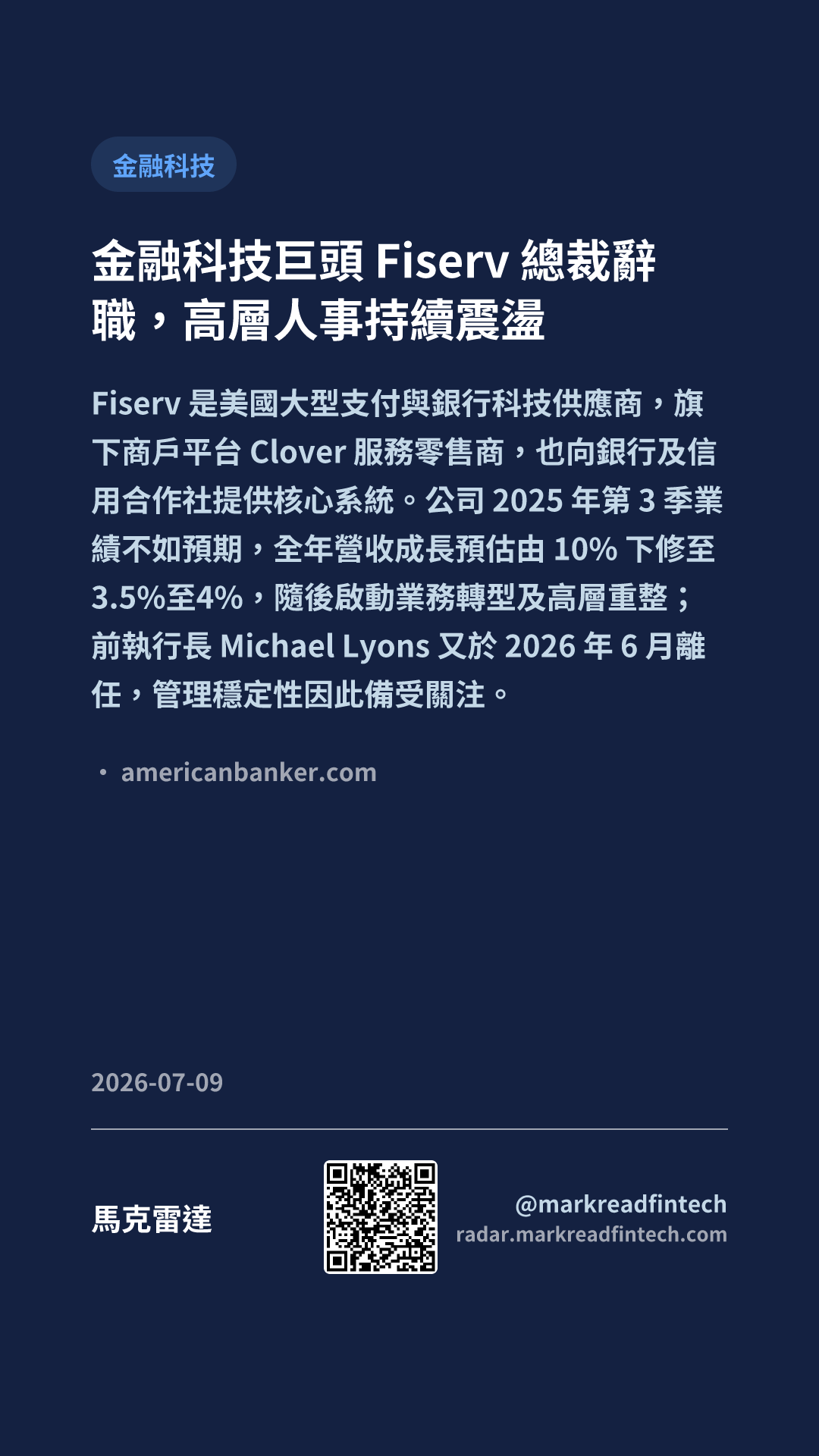 金融科技

金融科技巨頭Fiserv總裁辭職，高層人事持續震盪

Fiserv是美國大型支付與銀行科技供應商，旗下商戶平台Clover服務零售商，也向銀行及信用合作社提供核心系統。公司2025年第3季業績不如預期，全年營收成長預估由10%下修至3.5%至4%，隨後啟動業務轉型及高層重整；前執行長Michael Lyons又於2026年6月離任，管理穩定性因此備受關注。

• americanbanker.com

2026-07-09

馬克雷達

@markreadfintech
radar.markreadfintech.com